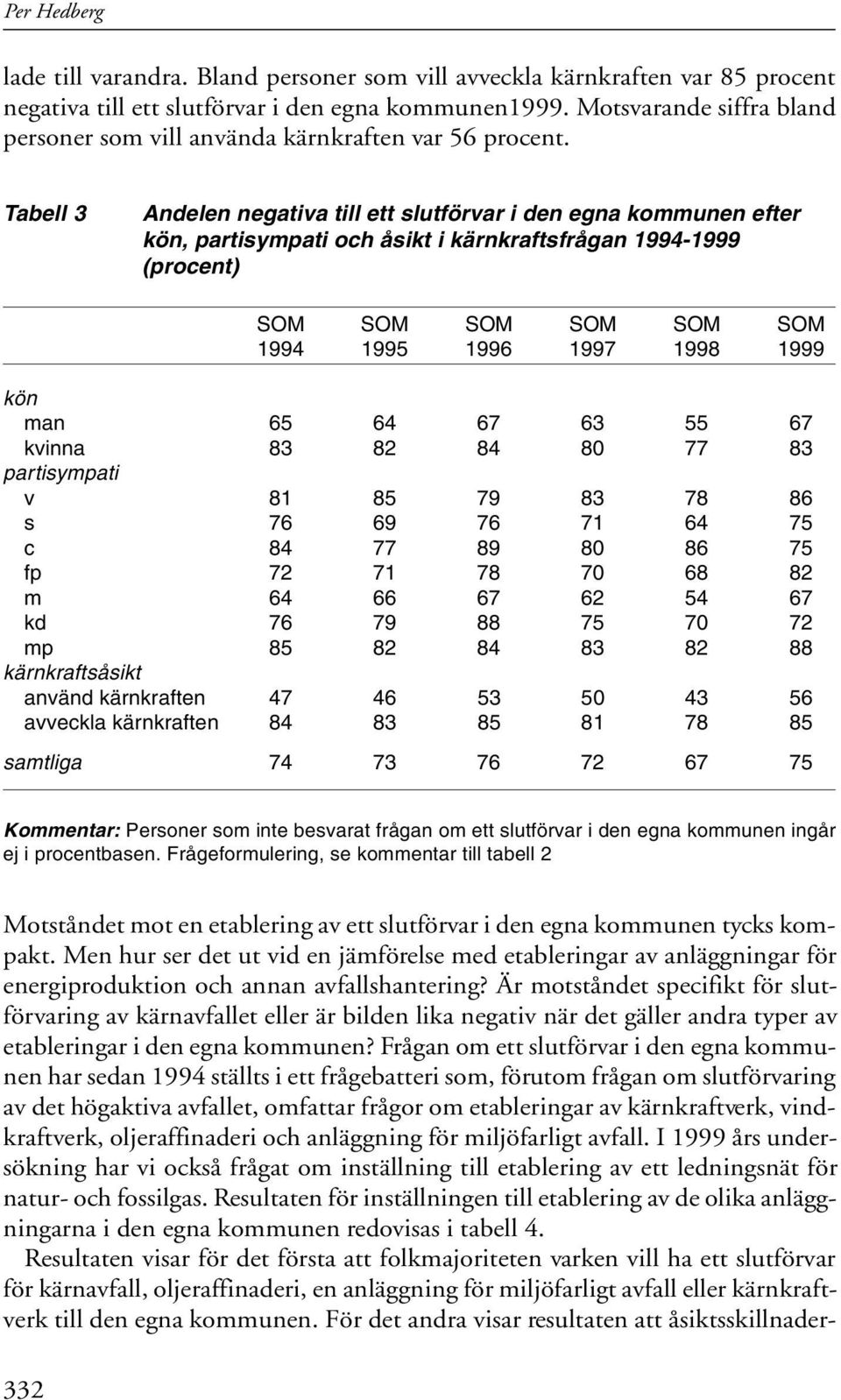 Per Hedberg

lade till varandra. Bland personer som vill avveckla kärnkraften var 85 procent negativa till ett slutförvar i den egna kommunen1999. Motsvarande siffra bland personer som vill använda kärnkraften var 56 procent.

Tabell 3 Andelen negativa till ett slutförvar i den egna kommunen efter kön, partisympati och åsikt i kärnkraftsfrågan 1994-1999 (procent)

| | SOM 1994 | SOM 1995 | SOM 1996 | SOM 1997 | SOM 1998 | SOM 1999 |
|---|---|---|---|---|---|---|
| kön | | | | | | |
| man | 65 | 64 | 67 | 63 | 55 | 67 |
| kvinna | 83 | 82 | 84 | 80 | 77 | 83 |
| partisympati | | | | | | |
| v | 81 | 85 | 79 | 83 | 78 | 86 |
| s | 76 | 69 | 76 | 71 | 64 | 75 |
| c | 84 | 77 | 89 | 80 | 86 | 75 |
| fp | 72 | 71 | 78 | 70 | 68 | 82 |
| m | 64 | 66 | 67 | 62 | 54 | 67 |
| kd | 76 | 79 | 88 | 75 | 70 | 72 |
| mp | 85 | 82 | 84 | 83 | 82 | 88 |
| kärnkraftsåsikt | | | | | | |
| använd kärnkraften | 47 | 46 | 53 | 50 | 43 | 56 |
| avveckla kärnkraften | 84 | 83 | 85 | 81 | 78 | 85 |
| samtliga | 74 | 73 | 76 | 72 | 67 | 75 |

Kommentar: Personer som inte besvarat frågan om ett slutförvar i den egna kommunen ingår ej i procentbasen. Frågeformulering, se kommentar till tabell 2

Motståndet mot en etablering av ett slutförvar i den egna kommunen tycks kompakt. Men hur ser det ut vid en jämförelse med etableringar av anläggningar för energiproduktion och annan avfallshantering? Är motståndet specifikt för slutförvaring av kärnavfallet eller är bilden lika negativ när det gäller andra typer av etableringar i den egna kommunen? Frågan om ett slutförvar i den egna kommunen har sedan 1994 ställts i ett frågebatteri som, förutom frågan om slutförvaring av det högaktiva avfallet, omfattar frågor om etableringar av kärnkraftverk, vindkraftverk, oljeraffinaderi och anläggning för miljöfarligt avfall. I 1999 års undersökning har vi också frågat om inställning till etablering av ett ledningsnät för natur- och fossilgas. Resultaten för inställningen till etablering av de olika anläggningarna i den egna kommunen redovisas i tabell 4.

Resultaten visar för det första att folkmajoriteten varken vill ha ett slutförvar för kärnavfall, oljeraffinaderi, en anläggning för miljöfarligt avfall eller kärnkraftverk till den egna kommunen. För det andra visar resultaten att åsiktsskillnader-

332